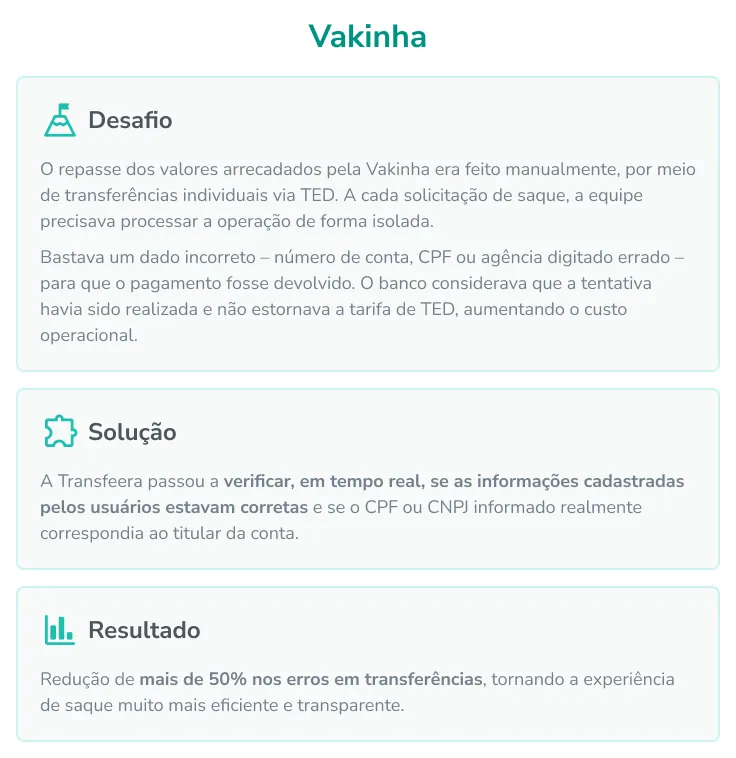 Vakinha

Desafio

O repasse dos valores arrecadados pela Vakinha era feito manualmente, por meio de transferências individuais via TED. A cada solicitação de saque, a equipe precisava processar a operação de forma isolada.

Bastava um dado incorreto – número de conta, CPF ou agência digitado errado – para que o pagamento fosse devolvido. O banco considerava que a tentativa havia sido realizada e não estornava a tarifa de TED, aumentando o custo operacional.

Solução

A Transfeera passou a verificar, em tempo real, se as informações cadastradas pelos usuários estavam corretas e se o CPF ou CNPJ informado realmente correspondia ao titular da conta.

Resultado

Redução de mais de 50% nos erros em transferências, tornando a experiência de saque muito mais eficiente e transparente.